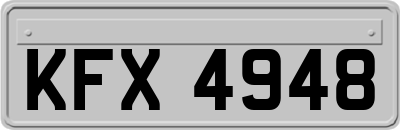 KFX 4948